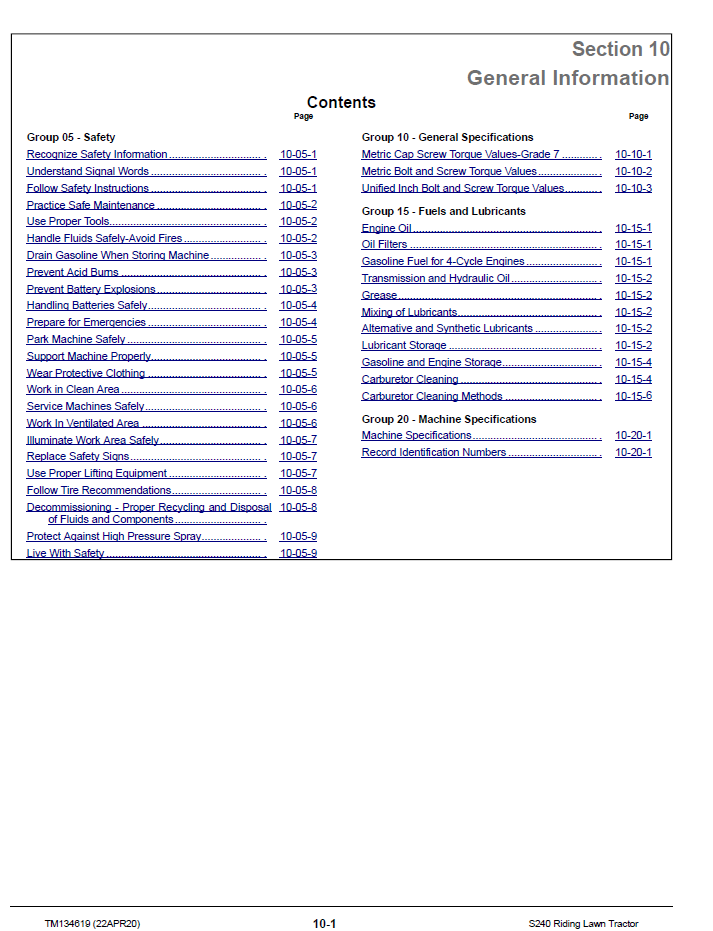 Section 10
General Information

Contents

Page

Group 05 - Safety
Recognize Safety Information 10-05-1
Understand Signal Words 10-05-1
Follow Safety Instructions 10-05-1
Practice Safe Maintenance 10-05-2
Use Proper Tools 10-05-2
Handle Fluids Safely-Avoid Fires 10-05-2
Drain Gasoline When Storing Machine 10-05-3
Prevent Acid Burns 10-05-3
Prevent Battery Explosions 10-05-3
Handling Batteries Safely 10-05-4
Prepare for Emergencies 10-05-4
Park Machine Safely 10-05-5
Support Machine Properly 10-05-5
Wear Protective Clothing 10-05-5
Work in Clean Area 10-05-6
Service Machines Safely 10-05-6
Work In Ventilated Area 10-05-6
Illuminate Work Area Safely 10-05-7
Replace Safety Signs 10-05-7
Use Proper Lifting Equipment 10-05-7
Follow Tire Recommendations 10-05-8
Decommissioning - Proper Recycling and Disposal of Fluids and Components 10-05-8
Protect Against High Pressure Spray 10-05-9
Live With Safety 10-05-9

Page

Group 10 - General Specifications
Metric Cap Screw Torque Values-Grade 7 10-10-1
Metric Bolt and Screw Torque Values 10-10-2
Unified Inch Bolt and Screw Torque Values 10-10-3

Group 15 - Fuels and Lubricants
Engine Oil 10-15-1
Oil Filters 10-15-1
Gasoline Fuel for 4-Cycle Engines 10-15-1
Transmission and Hydraulic Oil 10-15-2
Grease 10-15-2
Mixing of Lubricants 10-15-2
Alternative and Synthetic Lubricants 10-15-2
Lubricant Storage 10-15-2
Gasoline and Engine Storage 10-15-4
Carburetor Cleaning 10-15-4
Carburetor Cleaning Methods 10-15-6

Group 20 - Machine Specifications
Machine Specifications 10-20-1
Record Identification Numbers 10-20-1

TM134619 (22APR20) 10-1 S240 Riding Lawn Tractor